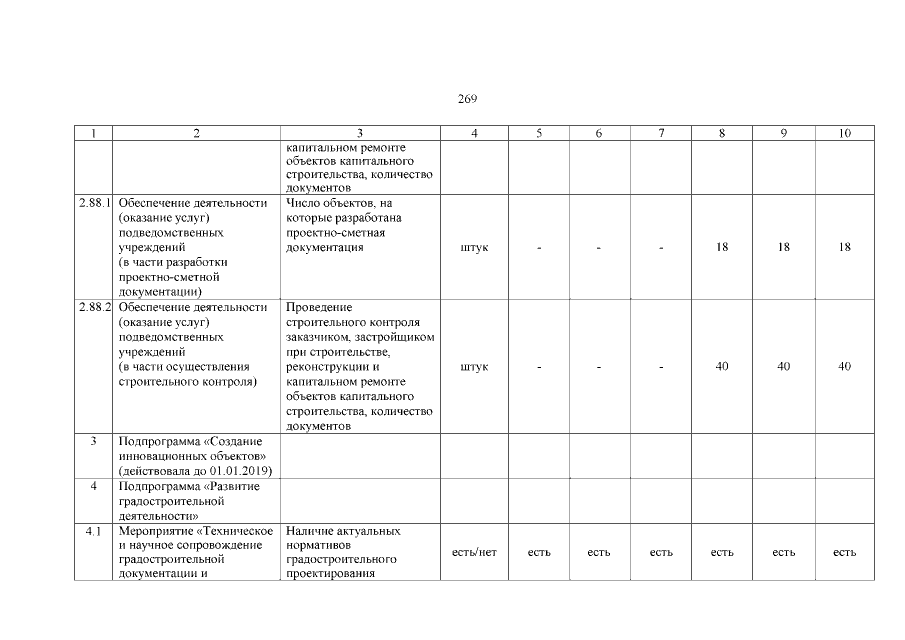 269

| 1 | 2 | 3 | 4 | 5 | 6 | 7 | 8 | 9 | 10 |
|---|---|---|---|---|---|---|---|---|---|
| | | капитальном ремонте объектов капитального строительства, количество документов | | | | | | | |
| 2.88.1 | Обеспечение деятельности (оказание услуг) подведомственных учреждений (в части разработки проектно-сметной документации) | Число объектов, на которые разработана проектно-сметная документация | штук | - | - | - | 18 | 18 | 18 |
| 2.88.2 | Обеспечение деятельности (оказание услуг) подведомственных учреждений (в части осуществления строительного контроля) | Проведение строительного контроля заказчиком, застройщиком при строительстве, реконструкции и капитальном ремонте объектов капитального строительства, количество документов | штук | - | - | - | 40 | 40 | 40 |
| 3 | Подпрограмма «Создание инновационных объектов» (действовала до 01.01.2019) | | | | | | | | |
| 4 | Подпрограмма «Развитие градостроительной деятельности» | | | | | | | | |
| 4.1 | Мероприятие «Техническое и научное сопровождение градостроительной документации и | Наличие актуальных нормативов градостроительного проектирования | есть/нет | есть | есть | есть | есть | есть | есть |